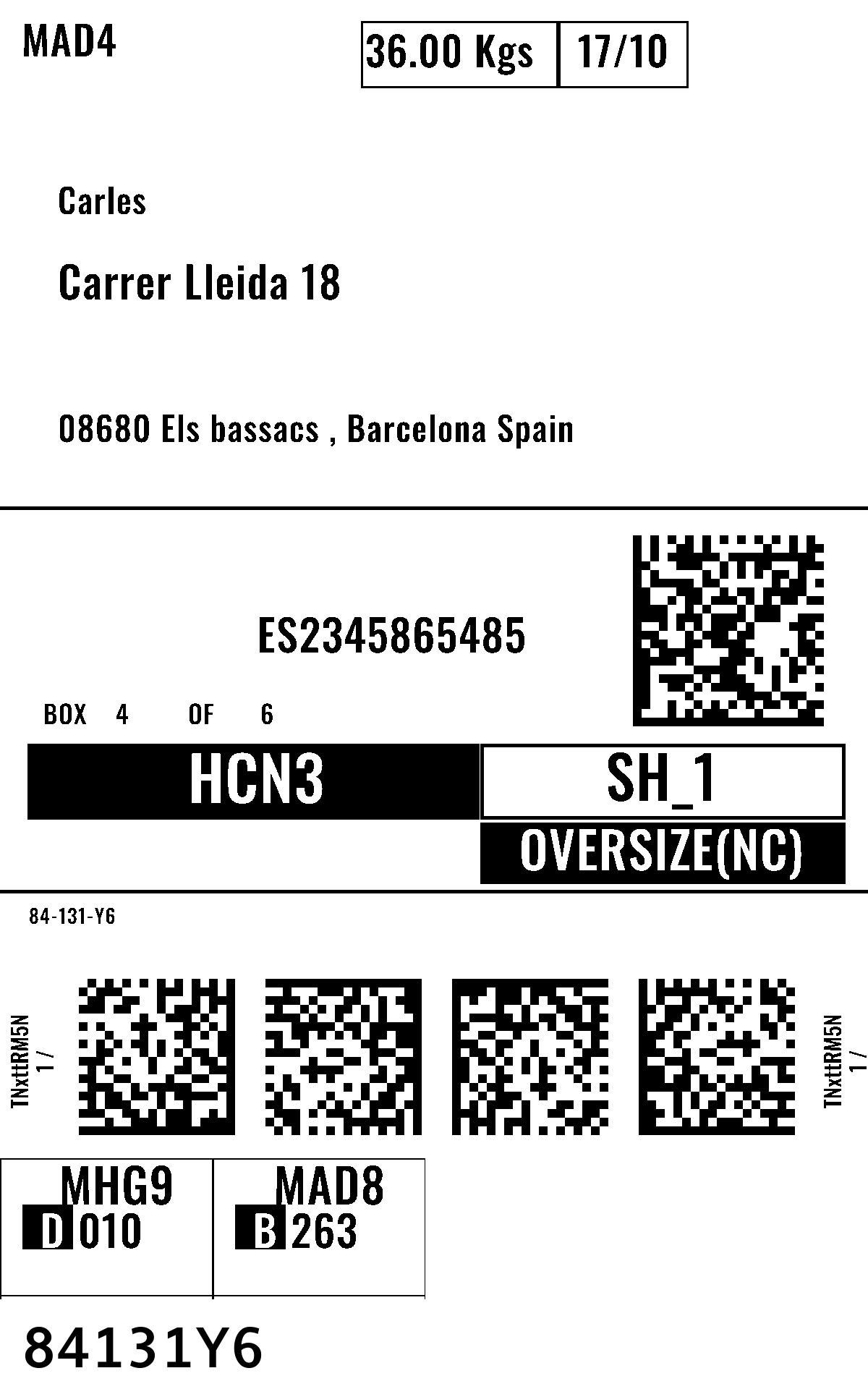 MAD4

36.00 Kgs 17/10

Carles

Carrer Lleida 18

08680 Els bassacs , Barcelona Spain

ES2345865485

BOX 4 OF 6

HCN3

SH_1

OVERSIZE(NC)

84-131-Y6

TNxttRM5N
1 /

TNxttRM5N
1 /

MHG9
D 010

MAD8
B 263

84131Y6